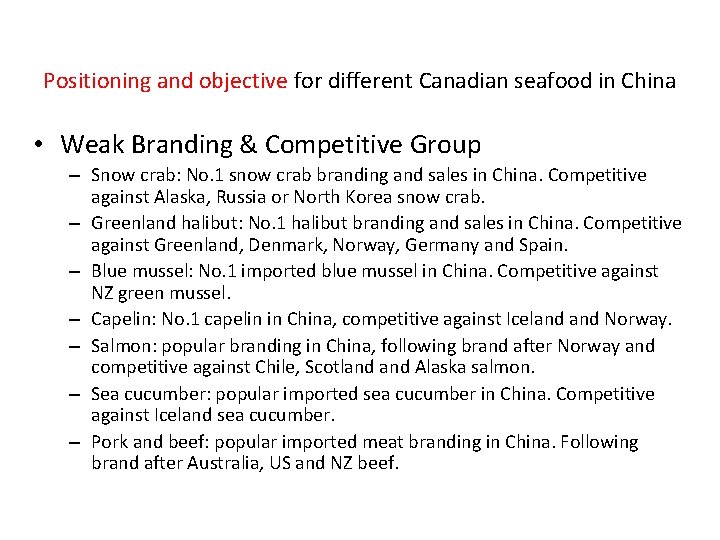 Positioning and objective for different Canadian seafood in China

• Weak Branding & Competitive Group
– Snow crab: No.1 snow crab branding and sales in China. Competitive against Alaska, Russia or North Korea snow crab.
– Greenland halibut: No.1 halibut branding and sales in China. Competitive against Greenland, Denmark, Norway, Germany and Spain.
– Blue mussel: No.1 imported blue mussel in China. Competitive against NZ green mussel.
– Capelin: No.1 capelin in China, competitive against Iceland and Norway.
– Salmon: popular branding in China, following brand after Norway and competitive against Chile, Scotland and Alaska salmon.
– Sea cucumber: popular imported sea cucumber in China. Competitive against Iceland sea cucumber.
– Pork and beef: popular imported meat branding in China. Following brand after Australia, US and NZ beef.